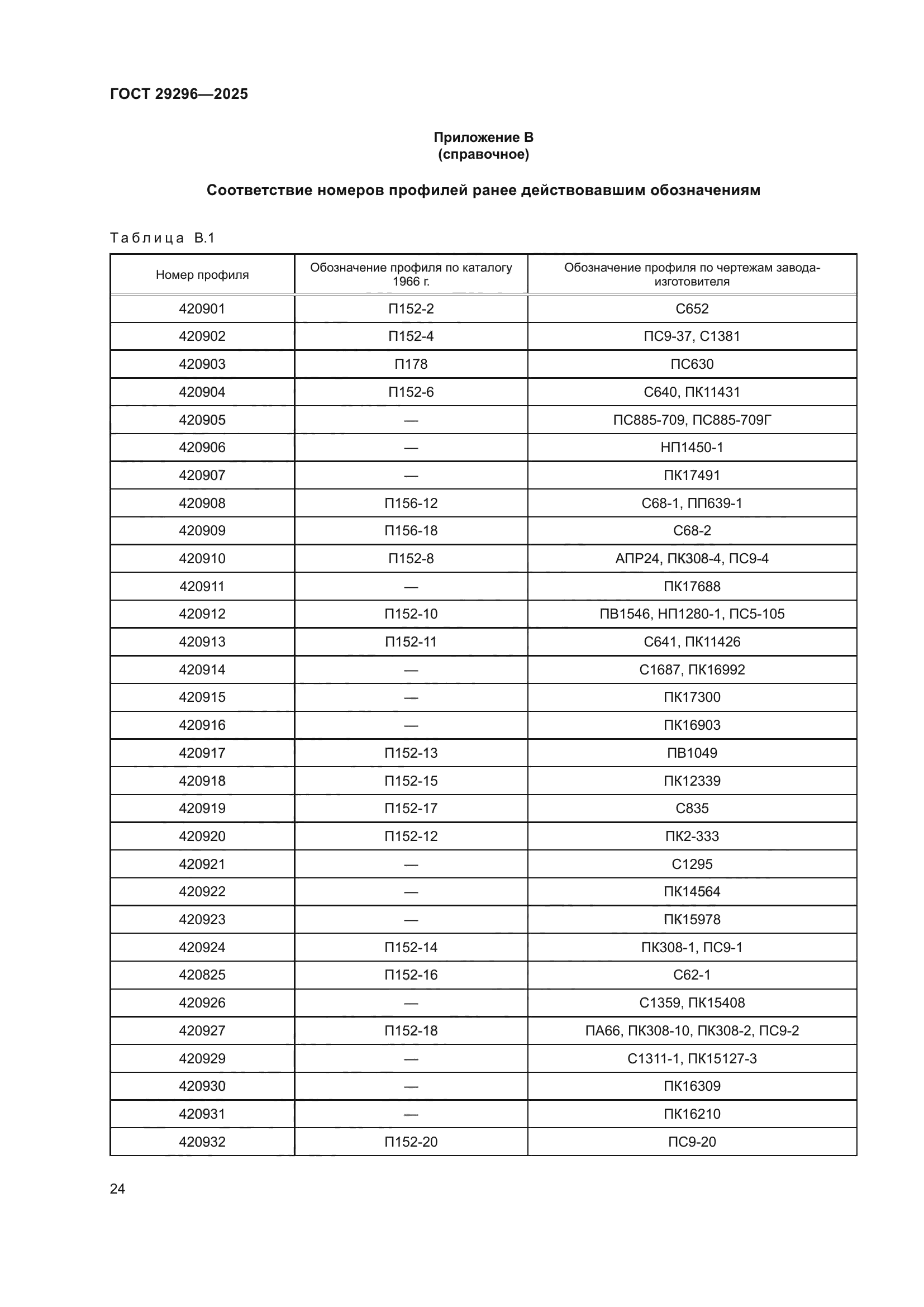 ГОСТ 29296—2025

Приложение В
(справочное)

Соответствие номеров профилей ранее действовавшим обозначениям

Таблица В.1

| Номер профиля | Обозначение профиля по каталогу 1966 г. | Обозначение профиля по чертежам завода-изготовителя |
|---|---|---|
| 420901 | П152-2 | С652 |
| 420902 | П152-4 | ПС9-37, С1381 |
| 420903 | П178 | ПС630 |
| 420904 | П152-6 | С640, ПК11431 |
| 420905 | — | ПС885-709, ПС885-709Г |
| 420906 | — | НП1450-1 |
| 420907 | — | ПК17491 |
| 420908 | П156-12 | С68-1, ПП639-1 |
| 420909 | П156-18 | С68-2 |
| 420910 | П152-8 | АПР24, ПК308-4, ПС9-4 |
| 420911 | — | ПК17688 |
| 420912 | П152-10 | ПВ1546, НП1280-1, ПС5-105 |
| 420913 | П152-11 | С641, ПК11426 |
| 420914 | — | С1687, ПК16992 |
| 420915 | — | ПК17300 |
| 420916 | — | ПК16903 |
| 420917 | П152-13 | ПВ1049 |
| 420918 | П152-15 | ПК12339 |
| 420919 | П152-17 | С835 |
| 420920 | П152-12 | ПК2-333 |
| 420921 | — | С1295 |
| 420922 | — | ПК14564 |
| 420923 | — | ПК15978 |
| 420924 | П152-14 | ПК308-1, ПС9-1 |
| 420825 | П152-16 | С62-1 |
| 420926 | — | С1359, ПК15408 |
| 420927 | П152-18 | ПА66, ПК308-10, ПК308-2, ПС9-2 |
| 420929 | — | С1311-1, ПК15127-3 |
| 420930 | — | ПК16309 |
| 420931 | — | ПК16210 |
| 420932 | П152-20 | ПС9-20 |

24